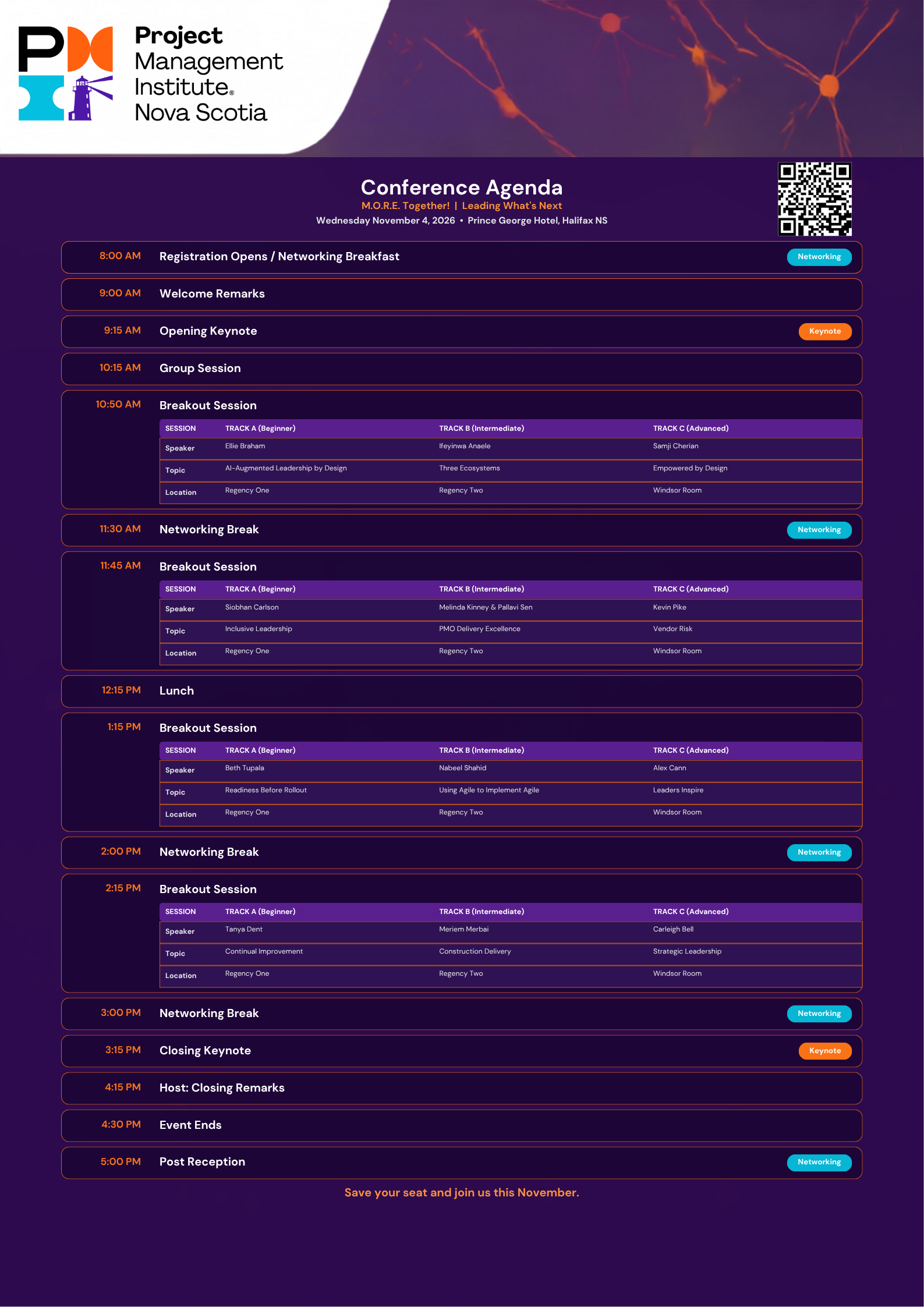 Project Management Institute® Nova Scotia

Conference Agenda

M.O.R.E. Together! | Leading What's Next

Wednesday November 4, 2026 • Prince George Hotel, Halifax NS

8:00 AM Registration Opens / Networking Breakfast Networking

9:00 AM Welcome Remarks

9:15 AM Opening Keynote Keynote

10:15 AM Group Session

10:50 AM Breakout Session

| SESSION | TRACK A (Beginner) | TRACK B (Intermediate) | TRACK C (Advanced) |
|---|---|---|---|
| Speaker | Ellie Braham | Ifeyinwa Anaele | Samji Cherian |
| Topic | AI-Augmented Leadership by Design | Three Ecosystems | Empowered by Design |
| Location | Regency One | Regency Two | Windsor Room |

11:30 AM Networking Break Networking

11:45 AM Breakout Session

| SESSION | TRACK A (Beginner) | TRACK B (Intermediate) | TRACK C (Advanced) |
|---|---|---|---|
| Speaker | Siobhan Carlson | Melinda Kinney & Pallavi Sen | Kevin Pike |
| Topic | Inclusive Leadership | PMO Delivery Excellence | Vendor Risk |
| Location | Regency One | Regency Two | Windsor Room |

12:15 PM Lunch

1:15 PM Breakout Session

| SESSION | TRACK A (Beginner) | TRACK B (Intermediate) | TRACK C (Advanced) |
|---|---|---|---|
| Speaker | Beth Tupala | Nabeel Shahid | Alex Cann |
| Topic | Readiness Before Rollout | Using Agile to Implement Agile | Leaders Inspire |
| Location | Regency One | Regency Two | Windsor Room |

2:00 PM Networking Break Networking

2:15 PM Breakout Session

| SESSION | TRACK A (Beginner) | TRACK B (Intermediate) | TRACK C (Advanced) |
|---|---|---|---|
| Speaker | Tanya Dent | Meriem Merbai | Carleigh Bell |
| Topic | Continual Improvement | Construction Delivery | Strategic Leadership |
| Location | Regency One | Regency Two | Windsor Room |

3:00 PM Networking Break Networking

3:15 PM Closing Keynote Keynote

4:15 PM Host: Closing Remarks

4:30 PM Event Ends

5:00 PM Post Reception Networking

Save your seat and join us this November.